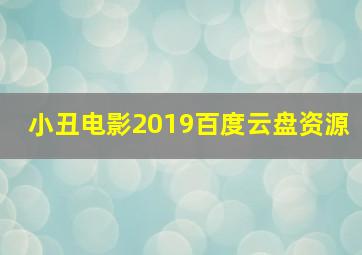 小丑电影2019百度云盘资源